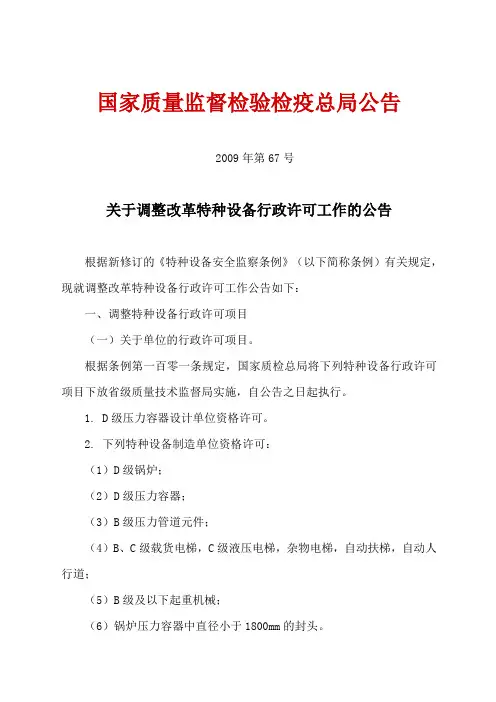 国家质量监督检验检疫总局公告

2009 年第 67 号

关于调整改革特种设备行政许可工作的公告

根据新修订的《特种设备安全监察条例》（以下简称条例）有关规定，现就调整改革特种设备行政许可工作公告如下：

一、调整特种设备行政许可项目

（一）关于单位的行政许可项目。

根据条例第一百零一条规定，国家质检总局将下列特种设备行政许可项目下放省级质量技术监督局实施，自公告之日起执行。

1. D 级压力容器设计单位资格许可。

2. 下列特种设备制造单位资格许可：

（1）D 级锅炉；

（2）D 级压力容器；

（3）B 级压力管道元件；

（4）B、C 级载货电梯，C 级液压电梯，杂物电梯，自动扶梯，自动人行道；

（5）B 级及以下起重机械；

（6）锅炉压力容器中直径小于 1800mm 的封头。